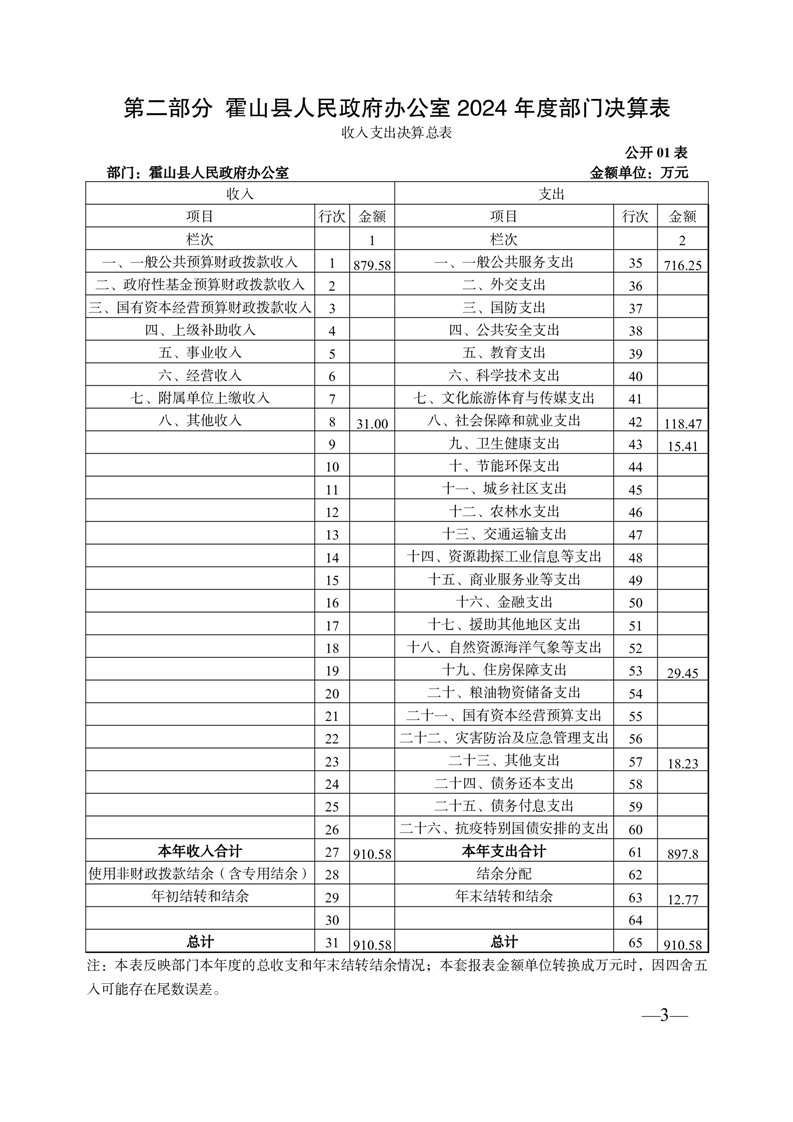 第二部分 霍山县人民政府办公室 2024 年度部门决算表

收入支出决算总表

公开 01 表

部门：霍山县人民政府办公室

金额单位：万元

| 收入 | | | 支出 | | |
|---|---|---|---|---|---|
| 项目 | 行次 | 金额 | 项目 | 行次 | 金额 |
| 栏次 | | 1 | 栏次 | | 2 |
| 一、一般公共预算财政拨款收入 | 1 | 879.58 | 一、一般公共服务支出 | 35 | 716.25 |
| 二、政府性基金预算财政拨款收入 | 2 | | 二、外交支出 | 36 | |
| 三、国有资本经营预算财政拨款收入 | 3 | | 三、国防支出 | 37 | |
| 四、上级补助收入 | 4 | | 四、公共安全支出 | 38 | |
| 五、事业收入 | 5 | | 五、教育支出 | 39 | |
| 六、经营收入 | 6 | | 六、科学技术支出 | 40 | |
| 七、附属单位上缴收入 | 7 | | 七、文化旅游体育与传媒支出 | 41 | |
| 八、其他收入 | 8 | 31.00 | 八、社会保障和就业支出 | 42 | 118.47 |
| | 9 | | 九、卫生健康支出 | 43 | 15.41 |
| | 10 | | 十、节能环保支出 | 44 | |
| | 11 | | 十一、城乡社区支出 | 45 | |
| | 12 | | 十二、农林水支出 | 46 | |
| | 13 | | 十三、交通运输支出 | 47 | |
| | 14 | | 十四、资源勘探工业信息等支出 | 48 | |
| | 15 | | 十五、商业服务业等支出 | 49 | |
| | 16 | | 十六、金融支出 | 50 | |
| | 17 | | 十七、援助其他地区支出 | 51 | |
| | 18 | | 十八、自然资源海洋气象等支出 | 52 | |
| | 19 | | 十九、住房保障支出 | 53 | 29.45 |
| | 20 | | 二十、粮油物资储备支出 | 54 | |
| | 21 | | 二十一、国有资本经营预算支出 | 55 | |
| | 22 | | 二十二、灾害防治及应急管理支出 | 56 | |
| | 23 | | 二十三、其他支出 | 57 | 18.23 |
| | 24 | | 二十四、债务还本支出 | 58 | |
| | 25 | | 二十五、债务付息支出 | 59 | |
| | 26 | | 二十六、抗疫特别国债安排的支出 | 60 | |
| 本年收入合计 | 27 | 910.58 | 本年支出合计 | 61 | 897.8 |
| 使用非财政拨款结余（含专用结余） | 28 | | 结余分配 | 62 | |
| 年初结转和结余 | 29 | | 年末结转和结余 | 63 | 12.77 |
| | 30 | | | 64 | |
| 总计 | 31 | 910.58 | 总计 | 65 | 910.58 |

注：本表反映部门本年度的总收支和年末结转结余情况；本套报表金额单位转换成万元时，因四舍五入可能存在尾数误差。

—3—